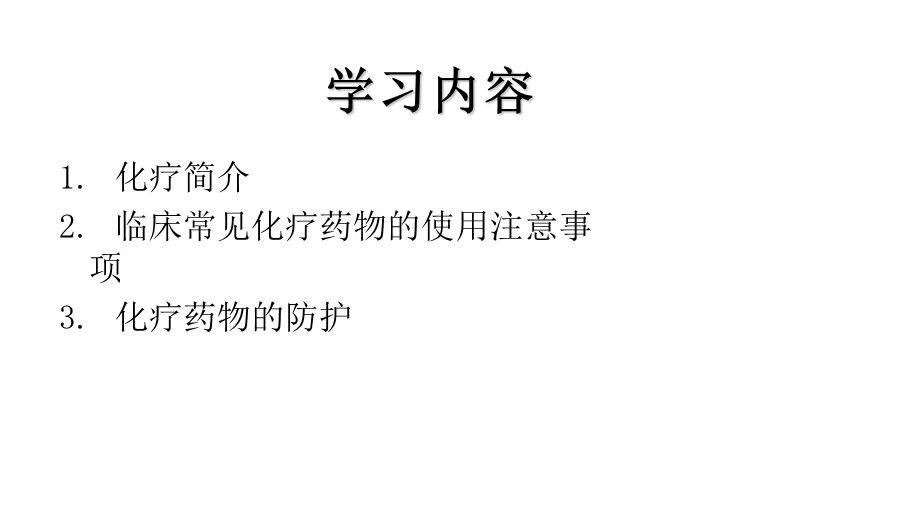 学习内容

1. 化疗简介
2. 临床常见化疗药物的使用注意事项
3. 化疗药物的防护